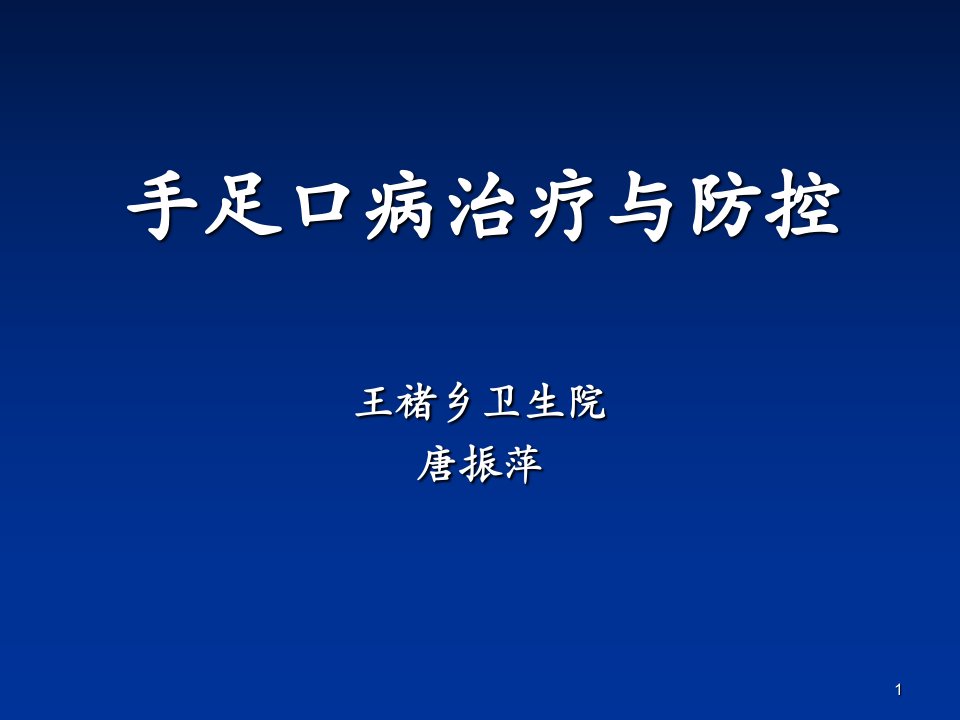 手足口病治疗与防控

王褚乡卫生院
唐振萍

1